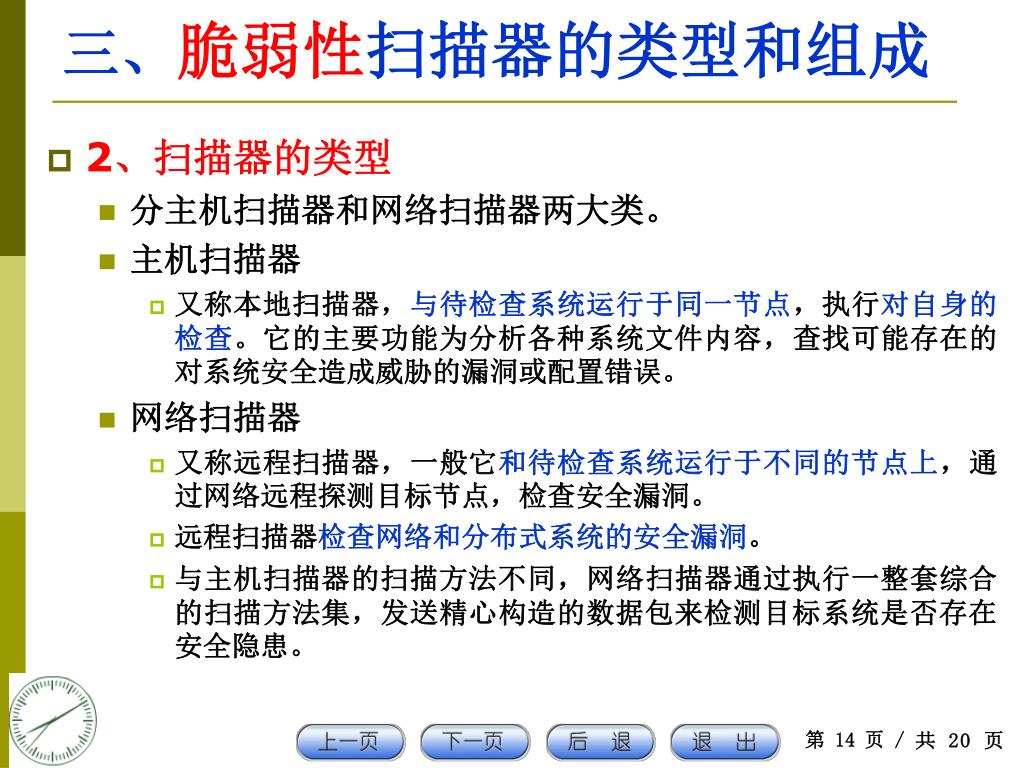 三、脆弱性扫描器的类型和组成

2、扫描器的类型

分主机扫描器和网络扫描器两大类。

主机扫描器

又称本地扫描器，与待检查系统运行于同一节点，执行对自身的检查。它的主要功能为分析各种系统文件内容，查找可能存在的对系统安全造成威胁的漏洞或配置错误。

网络扫描器

又称远程扫描器，一般它和待检查系统运行于不同的节点上，通过网络远程探测目标节点，检查安全漏洞。

远程扫描器检查网络和分布式系统的安全漏洞。

与主机扫描器的扫描方法不同，网络扫描器通过执行一整套综合的扫描方法集，发送精心构造的数据包来检测目标系统是否存在安全隐患。

上一页 下一页 后 退 退 出 第 14 页 / 共 20 页